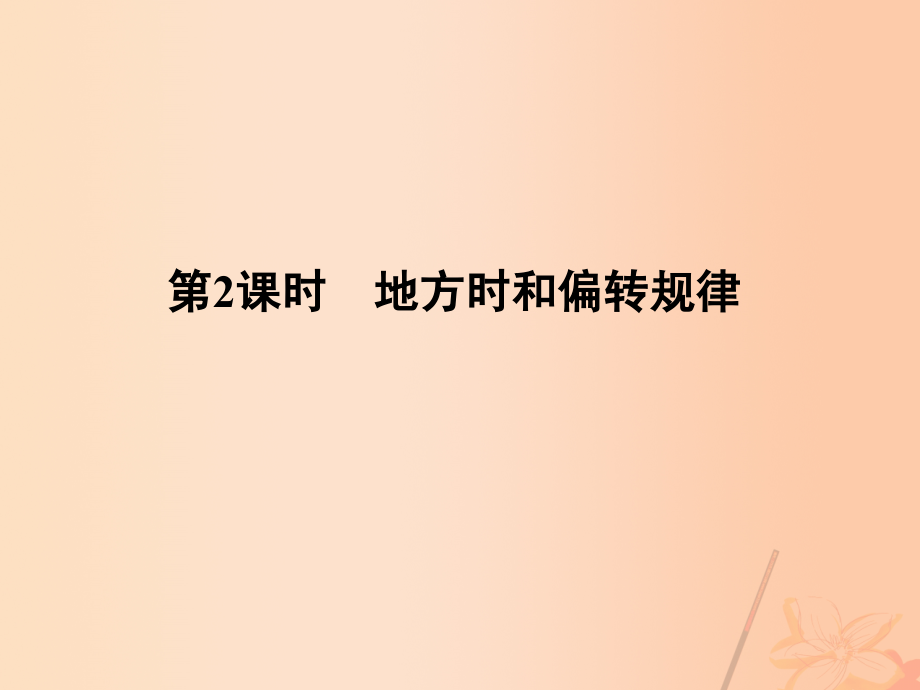 第2课时　地方时和偏转规律